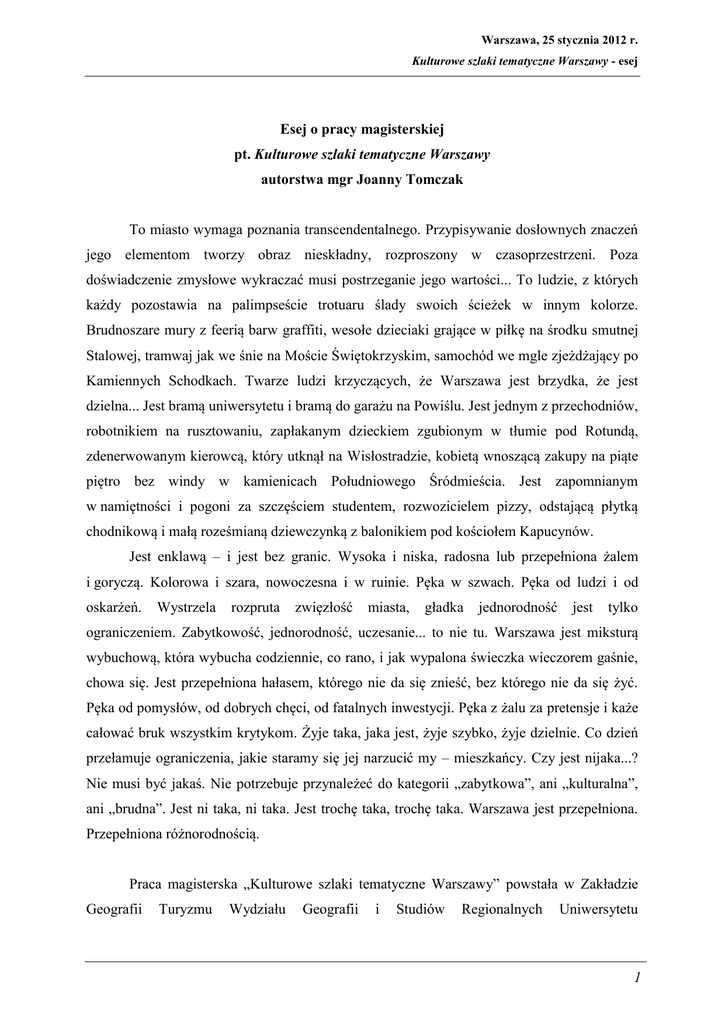 Warszawa, 25 stycznia 2012 r.
Kulturowe szlaki tematyczne Warszawy - esej

Esej o pracy magisterskiej
pt. Kulturowe szlaki tematyczne Warszawy
autorstwa mgr Joanny Tomczak

To miasto wymaga poznania transcendentalnego. Przypisywanie dosłownych znaczeń jego elementom tworzy obraz nieskładny, rozproszony w czasoprzestrzeni. Poza doświadczenie zmysłowe wykraczać musi postrzeganie jego wartości... To ludzie, z których każdy pozostawia na palimpseście trotuaru ślady swoich ścieżek w innym kolorze. Brudnoszare mury z feerią barw graffiti, wesołe dzieciaki grające w piłkę na środku smutnej Stalowej, tramwaj jak we śnie na Moście Świętokrzyskim, samochód we mgle zjeżdżający po Kamiennych Schodkach. Twarze ludzi krzyczących, że Warszawa jest brzydka, że jest dzielna... Jest bramą uniwersytetu i bramą do garażu na Powiślu. Jest jednym z przechodniów, robotnikiem na rusztowaniu, zapłakanym dzieckiem zgubionym w tłumie pod Rotundą, zdenerwowanym kierowcą, który utknął na Wisłostradzie, kobietą wnoszącą zakupy na piąte piętro bez windy w kamienicach Południowego Śródmieścia. Jest zapomnianym w namiętności i pogoni za szczęściem studentem, rozwozicielem pizzy, odstającą płytką chodnikową i małą roześmianą dziewczynką z balonikiem pod kościołem Kapucynów.

Jest enklawą – i jest bez granic. Wysoka i niska, radosna lub przepełniona żalem i goryczą. Kolorowa i szara, nowoczesna i w ruinie. Pęka w szwach. Pęka od ludzi i od oskarżeń. Wystrzela rozpruta zwięzłość miasta, gładka jednorodność jest tylko ograniczeniem. Zabytkowość, jednorodność, uczesanie... to nie tu. Warszawa jest miksturą wybuchową, która wybucha codziennie, co rano, i jak wypalona świeczka wieczorem gaśnie, chowa się. Jest przepełniona hałasem, którego nie da się znieść, bez którego nie da się żyć. Pęka od pomysłów, od dobrych chęci, od fatalnych inwestycji. Pęka z żalu za pretensje i każe całować bruk wszystkim krytykom. Żyje taka, jaka jest, żyje szybko, żyje dzielnie. Co dzień przełamuje ograniczenia, jakie staramy się jej narzucić my – mieszkańcy. Czy jest nijaka...? Nie musi być jakaś. Nie potrzebuje przynależeć do kategorii „zabytkowa", ani „kulturalna", ani „brudna". Jest ni taka, ni taka. Jest trochę taka, trochę taka. Warszawa jest przepełniona. Przepełniona różnorodnością.

Praca magisterska „Kulturowe szlaki tematyczne Warszawy" powstała w Zakładzie Geografii Turyzmu Wydziału Geografii i Studiów Regionalnych Uniwersytetu

1